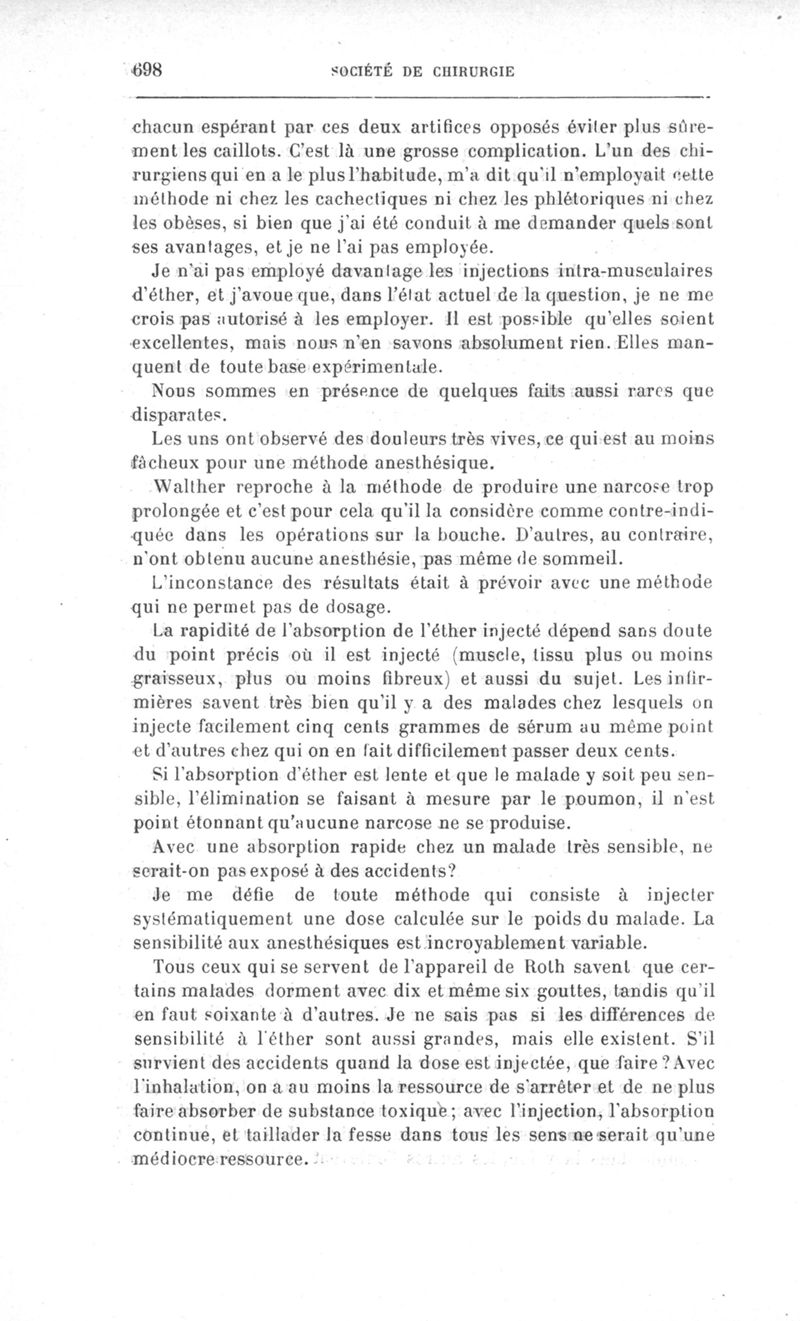 698 SOCIÉTÉ DE CHIRURGIE

chacun espérant par ces deux artifices opposés éviter plus sûrement les caillots. C'est là une grosse complication. L'un des chirurgiens qui en a le plus l'habitude, m'a dit qu'il n'employait cette méthode ni chez les cachectiques ni chez les phlétoriques ni chez les obèses, si bien que j'ai été conduit à me demander quels sont ses avantages, et je ne l'ai pas employée.

Je n'ai pas employé davantage les injections intra-musculaires d'éther, et j'avoue que, dans l'état actuel de la question, je ne me crois pas autorisé à les employer. Il est possible qu'elles soient excellentes, mais nous n'en savons absolument rien. Elles manquent de toute base expérimentale.

Nous sommes en présence de quelques faits aussi rares que disparates.

Les uns ont observé des douleurs très vives, ce qui est au moins fâcheux pour une méthode anesthésique.

Walther reproche à la méthode de produire une narcose trop prolongée et c'est pour cela qu'il la considère comme contre-indiquée dans les opérations sur la bouche. D'autres, au contraire, n'ont obtenu aucune anesthésie, pas même de sommeil.

L'inconstance des résultats était à prévoir avec une méthode qui ne permet pas de dosage.

La rapidité de l'absorption de l'éther injecté dépend sans doute du point précis où il est injecté (muscle, tissu plus ou moins graisseux, plus ou moins fibreux) et aussi du sujet. Les infirmières savent très bien qu'il y a des malades chez lesquels on injecte facilement cinq cents grammes de sérum au même point et d'autres chez qui on en fait difficilement passer deux cents.

Si l'absorption d'éther est lente et que le malade y soit peu sensible, l'élimination se faisant à mesure par le poumon, il n'est point étonnant qu'aucune narcose ne se produise.

Avec une absorption rapide chez un malade très sensible, ne serait-on pas exposé à des accidents?

Je me défie de toute méthode qui consiste à injecter systématiquement une dose calculée sur le poids du malade. La sensibilité aux anesthésiques est incroyablement variable.

Tous ceux qui se servent de l'appareil de Roth savent que certains malades dorment avec dix et même six gouttes, tandis qu'il en faut soixante à d'autres. Je ne sais pas si les différences de sensibilité à l'éther sont aussi grandes, mais elle existent. S'il survient des accidents quand la dose est injectée, que faire? Avec l'inhalation, on a au moins la ressource de s'arrêter et de ne plus faire absorber de substance toxique; avec l'injection, l'absorption continue, et taillader la fesse dans tous les sens ne serait qu'une médiocre ressource.